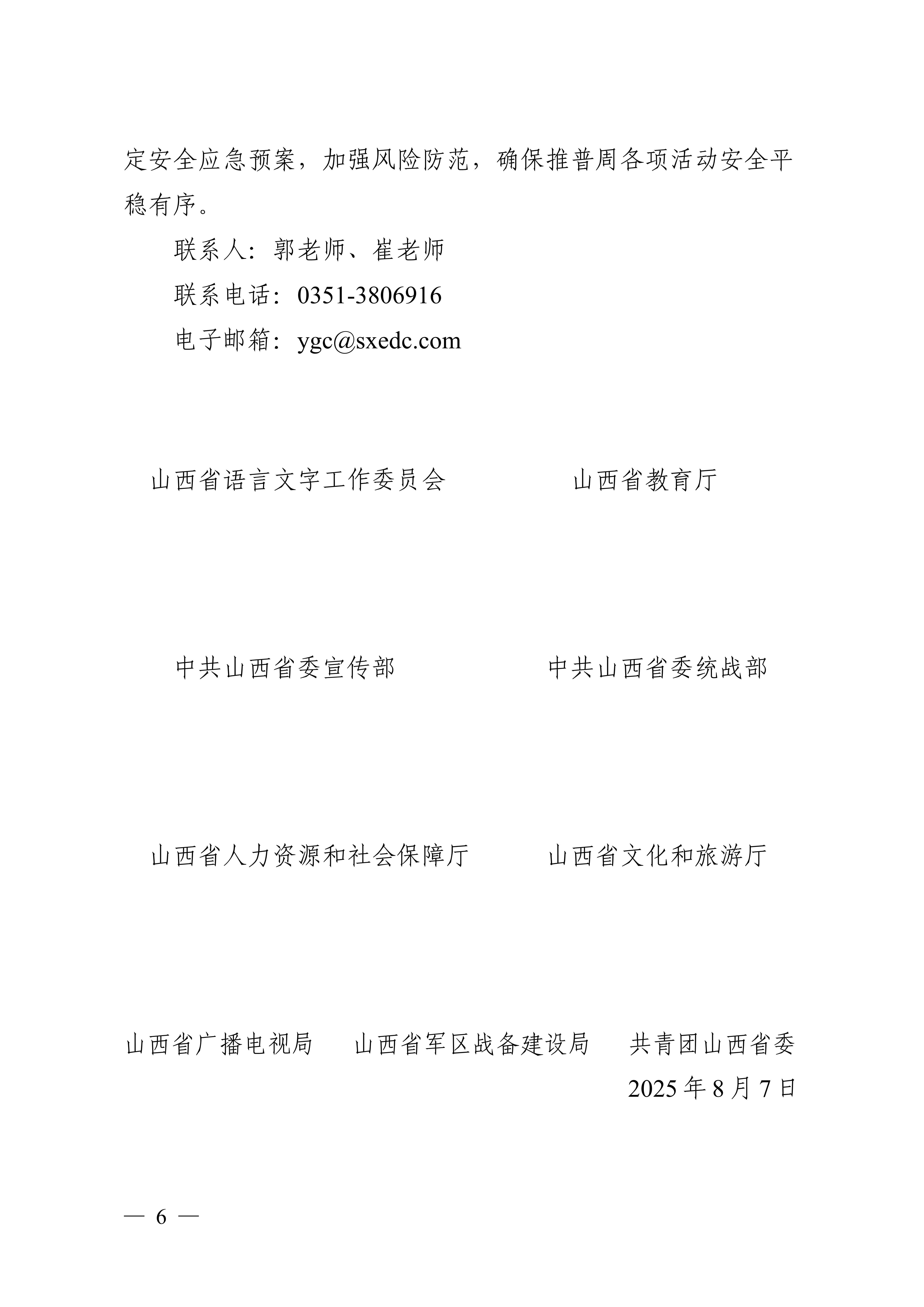 定安全应急预案，加强风险防范，确保推普周各项活动安全平稳有序。

联系人：郭老师、崔老师

联系电话：0351-3806916

电子邮箱：ygc@sxedc.com

山西省语言文字工作委员会　　　　山西省教育厅

中共山西省委宣传部　　　　中共山西省委统战部

山西省人力资源和社会保障厅　　　　山西省文化和旅游厅

山西省广播电视局　　山西省军区战备建设局　　共青团山西省委

2025 年 8 月 7 日

— 6 —